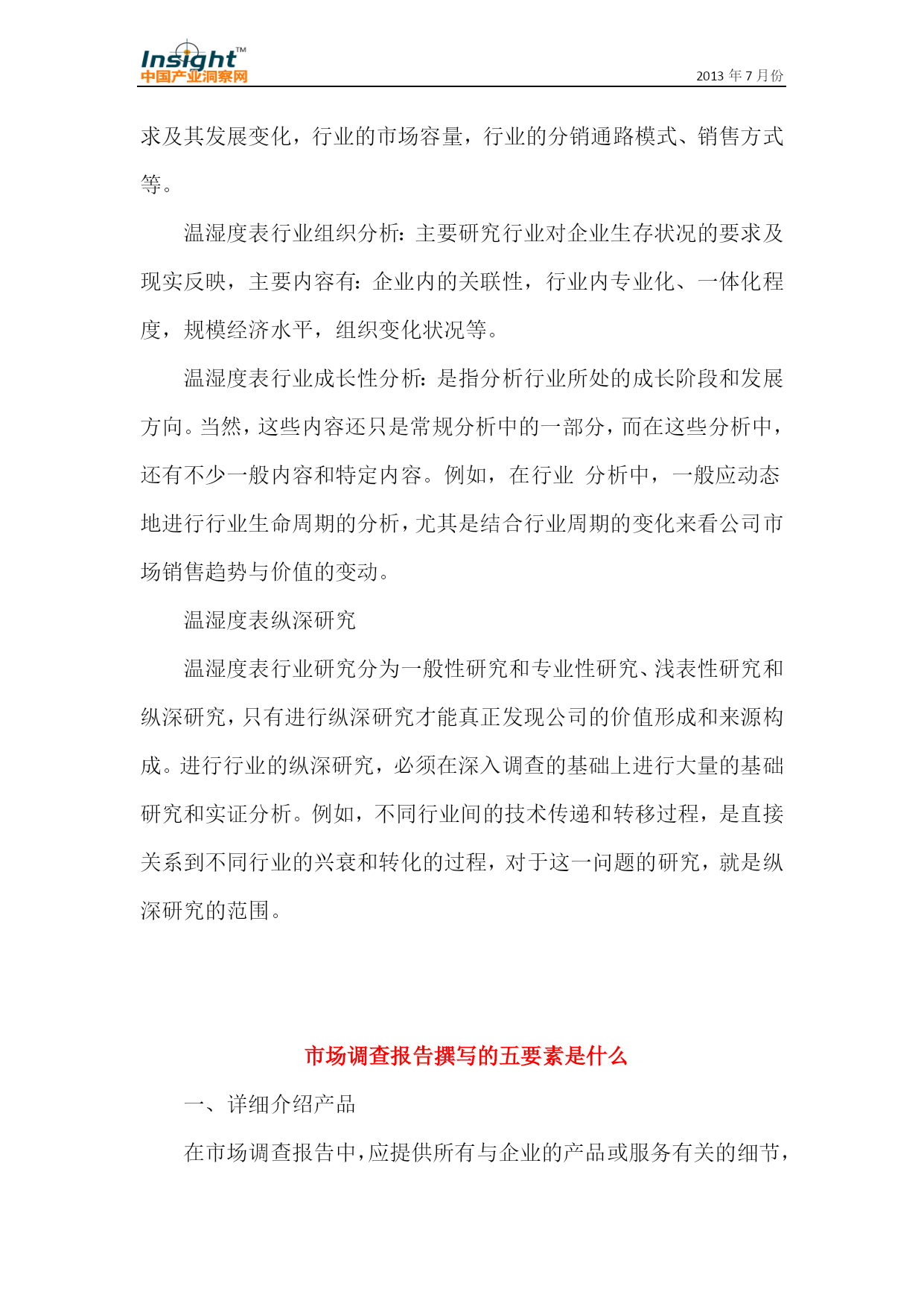 Insight™
中国产业洞察网
2013 年 7 月份

求及其发展变化，行业的市场容量，行业的分销通路模式、销售方式等。

温湿度表行业组织分析：主要研究行业对企业生存状况的要求及现实反映，主要内容有：企业内的关联性，行业内专业化、一体化程度，规模经济水平，组织变化状况等。

温湿度表行业成长性分析：是指分析行业所处的成长阶段和发展方向。当然，这些内容还只是常规分析中的一部分，而在这些分析中，还有不少一般内容和特定内容。例如，在行业 分析中，一般应动态地进行行业生命周期的分析，尤其是结合行业周期的变化来看公司市场销售趋势与价值的变动。

温湿度表纵深研究

温湿度表行业研究分为一般性研究和专业性研究、浅表性研究和纵深研究，只有进行纵深研究才能真正发现公司的价值形成和来源构成。进行行业的纵深研究，必须在深入调查的基础上进行大量的基础研究和实证分析。例如，不同行业间的技术传递和转移过程，是直接关系到不同行业的兴衰和转化的过程，对于这一问题的研究，就是纵深研究的范围。

市场调查报告撰写的五要素是什么

一、详细介绍产品

在市场调查报告中，应提供所有与企业的产品或服务有关的细节，